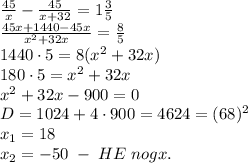 $\frac{45}{x} - \frac{45}{x+32} = 1\frac{3}{5}$
$\frac{45x+1440-45x}{x^2+32x} = \frac{8}{5}$
$1440 \cdot 5 = 8(x^2 + 32x)$
$180 \cdot 5 = x^2 + 32x$
$x^2 + 32x - 900 = 0$
$D = 1024 + 4 \cdot 900 = 4624 = (68)^2$
$x_1 = 18$
$x_2 = -50\ -\ HE\ nogx.$